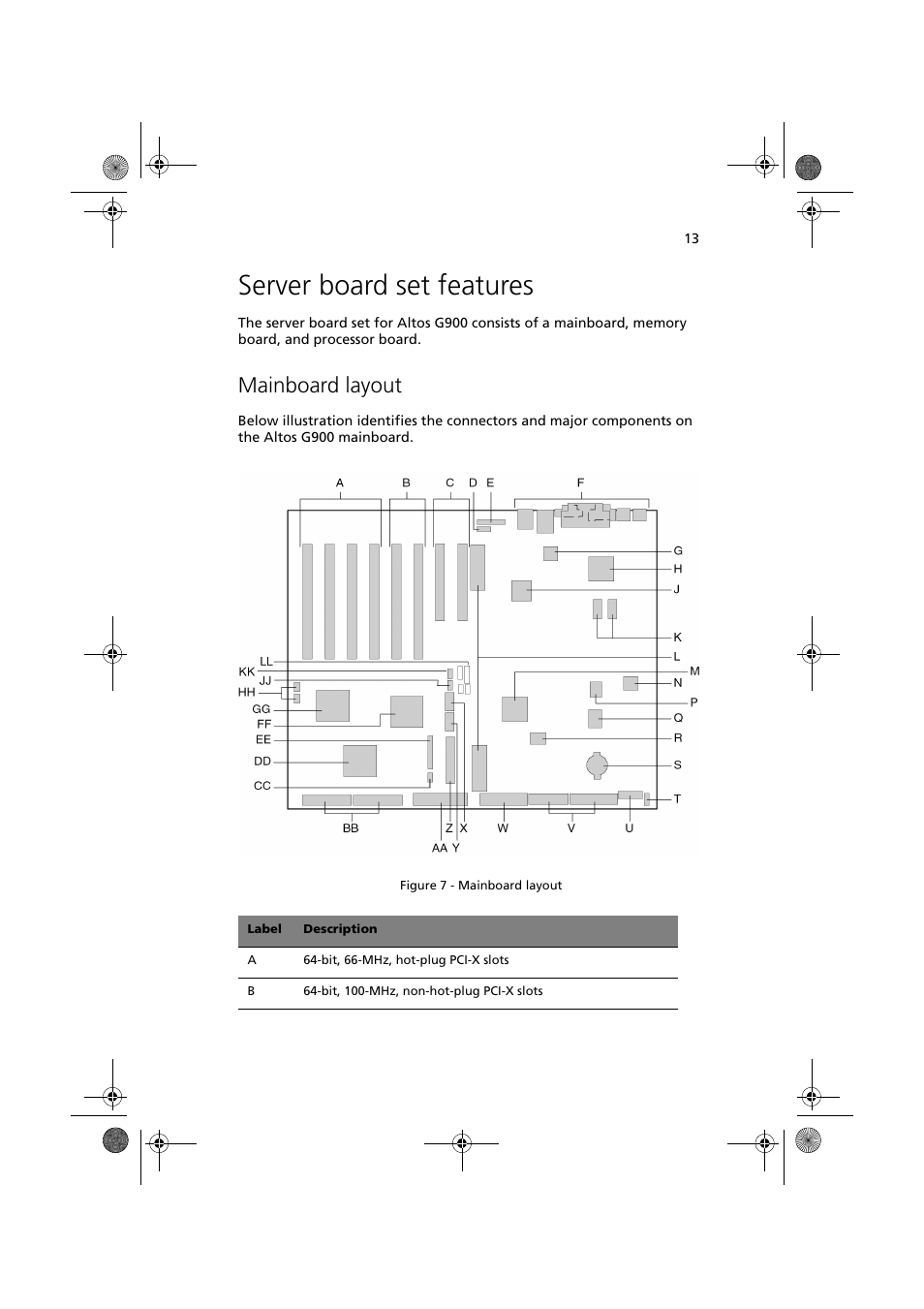 13

Server board set features

The server board set for Altos G900 consists of a mainboard, memory board, and processor board.

Mainboard layout

Below illustration identifies the connectors and major components on the Altos G900 mainboard.

A B C D E F
G
H
J
K
L
M
N
P
Q
R
S
T
LL
KK
JJ
HH
GG
FF
EE
DD
CC
BB Z X W V U
AA Y

Figure 7 - Mainboard layout

| Label | Description |
|---|---|
| A | 64-bit, 66-MHz, hot-plug PCI-X slots |
| B | 64-bit, 100-MHz, non-hot-plug PCI-X slots |